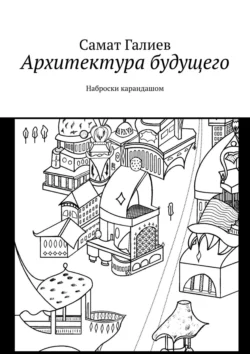 Самат Галиев

Архитектура будущего

Наброски карандашом